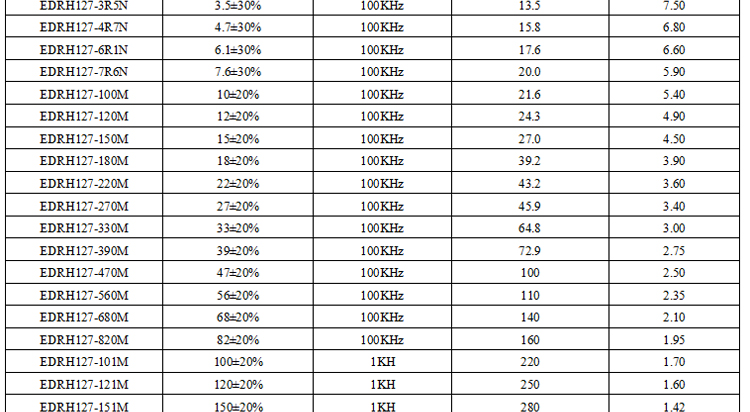 | EDRH127-3R5N | 3.5±30% | 100KHz | 13.5 | 7.50 |
|---|---|---|---|---|
| EDRH127-4R7N | 4.7±30% | 100KHz | 15.8 | 6.80 |
| EDRH127-6R1N | 6.1±30% | 100KHz | 17.6 | 6.60 |
| EDRH127-7R6N | 7.6±30% | 100KHz | 20.0 | 5.90 |
| EDRH127-100M | 10±20% | 100KHz | 21.6 | 5.40 |
| EDRH127-120M | 12±20% | 100KHz | 24.3 | 4.90 |
| EDRH127-150M | 15±20% | 100KHz | 27.0 | 4.50 |
| EDRH127-180M | 18±20% | 100KHz | 39.2 | 3.90 |
| EDRH127-220M | 22±20% | 100KHz | 43.2 | 3.60 |
| EDRH127-270M | 27±20% | 100KHz | 45.9 | 3.40 |
| EDRH127-330M | 33±20% | 100KHz | 64.8 | 3.00 |
| EDRH127-390M | 39±20% | 100KHz | 72.9 | 2.75 |
| EDRH127-470M | 47±20% | 100KHz | 100 | 2.50 |
| EDRH127-560M | 56±20% | 100KHz | 110 | 2.35 |
| EDRH127-680M | 68±20% | 100KHz | 140 | 2.10 |
| EDRH127-820M | 82±20% | 100KHz | 160 | 1.95 |
| EDRH127-101M | 100±20% | 1KH | 220 | 1.70 |
| EDRH127-121M | 120±20% | 1KH | 250 | 1.60 |
| EDRH127-151M | 150±20% | 1KH | 280 | 1.42 |